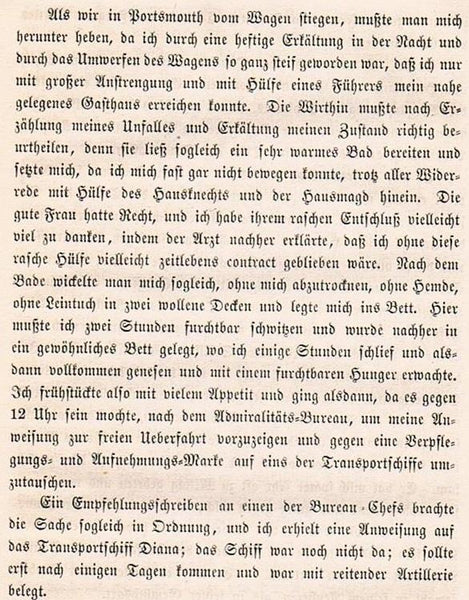 Als wir in Portsmouth vom Wagen stiegen, mußte man mich herunter heben, da ich durch eine heftige Erkältung in der Nacht und durch das Umwerfen des Wagens so ganz steif geworden war, daß ich nur mit großer Anstrengung und mit Hülfe eines Führers mein nahe gelegenes Gasthaus erreichen konnte. Die Wirthin mußte nach Erzählung meines Unfalles und Erkältung meinen Zustand richtig beurtheilen, denn sie ließ sogleich ein sehr warmes Bad bereiten und setzte mich, da ich mich fast gar nicht bewegen konnte, trotz aller Widerrede mit Hülfe des Hausknechts und der Hausmagd hinein. Die gute Frau hatte Recht, und ich habe ihrem raschen Entschluß vielleicht viel zu danken, indem der Arzt nachher erklärte, daß ich ohne diese rasche Hülfe vielleicht zeitlebens contract geblieben wäre. Nach dem Bade wickelte man mich sogleich, ohne mich abzutrocknen, ohne Hemde, ohne Leintuch in zwei wollene Decken und legte mich ins Bett. Hier mußte ich zwei Stunden furchtbar schwitzen und wurde nachher in ein gewöhnliches Bett gelegt, wo ich einige Stunden schlief und alsdann vollkommen genesen und mit einem furchtbaren Hunger erwachte. Ich frühstückte also mit vielem Appetit und ging alsdann, da es gegen 12 Uhr sein mochte, nach dem Admiralitäts-Bureau, um meine Anweisung zur freien Ueberfahrt vorzuzeigen und gegen eine Verpflegungs- und Aufnehmungs-Marke auf eins der Transportschiffe umzutauschen.

Ein Empfehlungsschreiben an einen der Bureau-Chefs brachte die Sache sogleich in Ordnung, und ich erhielt eine Anweisung auf das Transportschiff Diana; das Schiff war noch nicht da; es sollte erst nach einigen Tagen kommen und war mit reitender Artillerie belegt.